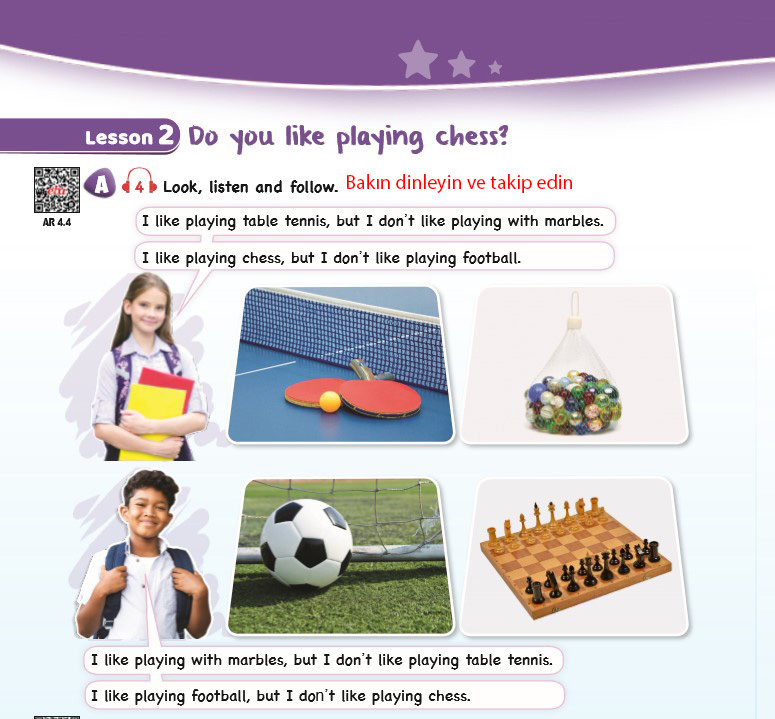 Lesson 2 Do you like playing chess?

AR 4.4

A 4 Look, listen and follow. Bakın dinleyin ve takip edin

I like playing table tennis, but I don't like playing with marbles.

I like playing chess, but I don't like playing football.

I like playing with marbles, but I don't like playing table tennis.

I like playing football, but I don't like playing chess.